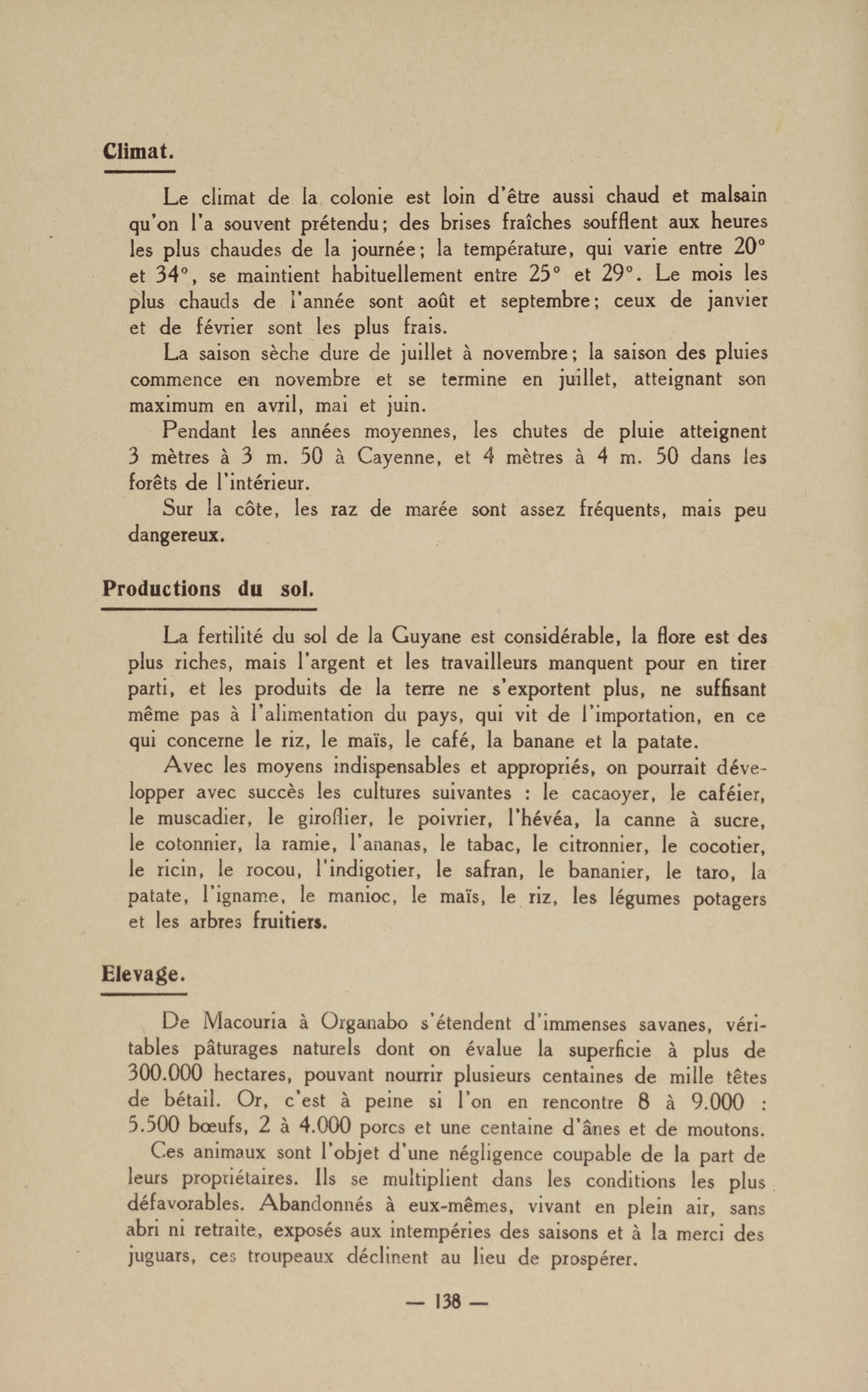 Climat.

Le climat de la colonie est loin d'être aussi chaud et malsain qu'on l'a souvent prétendu; des brises fraîches soufflent aux heures les plus chaudes de la journée; la température, qui varie entre 20° et 34°, se maintient habituellement entre 25° et 29°. Le mois les plus chauds de l'année sont août et septembre; ceux de janvier et de février sont les plus frais.

La saison sèche dure de juillet à novembre; la saison des pluies commence en novembre et se termine en juillet, atteignant son maximum en avril, mai et juin.

Pendant les années moyennes, les chutes de pluie atteignent 3 mètres à 3 m. 50 à Cayenne, et 4 mètres à 4 m. 50 dans les forêts de l'intérieur.

Sur la côte, les raz de marée sont assez fréquents, mais peu dangereux.

Productions du sol.

La fertilité du sol de la Guyane est considérable, la flore est des plus riches, mais l'argent et les travailleurs manquent pour en tirer parti, et les produits de la terre ne s'exportent plus, ne suffisant même pas à l'alimentation du pays, qui vit de l'importation, en ce qui concerne le riz, le maïs, le café, la banane et la patate.

Avec les moyens indispensables et appropriés, on pourrait développer avec succès les cultures suivantes : le cacaoyer, le caféier, le muscadier, le giroflier, le poivrier, l'hévéa, la canne à sucre, le cotonnier, la ramie, l'ananas, le tabac, le citronnier, le cocotier, le ricin, le rocou, l'indigotier, le safran, le bananier, le taro, la patate, l'igname, le manioc, le maïs, le riz, les légumes potagers et les arbres fruitiers.

Elevage.

De Macouria à Organabo s'étendent d'immenses savanes, véritables pâturages naturels dont on évalue la superficie à plus de 300.000 hectares, pouvant nourrir plusieurs centaines de mille têtes de bétail. Or, c'est à peine si l'on en rencontre 8 à 9.000 : 5.500 bœufs, 2 à 4.000 porcs et une centaine d'ânes et de moutons.

Ces animaux sont l'objet d'une négligence coupable de la part de leurs propriétaires. Ils se multiplient dans les conditions les plus défavorables. Abandonnés à eux-mêmes, vivant en plein air, sans abri ni retraite, exposés aux intempéries des saisons et à la merci des juguars, ces troupeaux déclinent au lieu de prospérer.

— 138 —